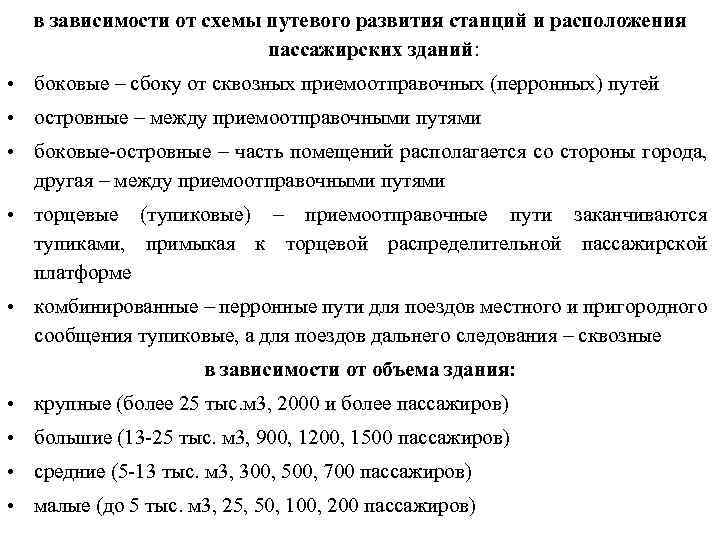 в зависимости от схемы путевого развития станций и расположения пассажирских зданий:

• боковые – сбоку от сквозных приемоотправочных (перронных) путей
• островные – между приемоотправочными путями
• боковые-островные – часть помещений располагается со стороны города, другая – между приемоотправочными путями
• торцевые (тупиковые) – приемоотправочные пути заканчиваются тупиками, примыкая к торцевой распределительной пассажирской платформе
• комбинированные – перронные пути для поездов местного и пригородного сообщения тупиковые, а для поездов дальнего следования – сквозные

в зависимости от объема здания:

• крупные (более 25 тыс.м3, 2000 и более пассажиров)
• большие (13-25 тыс. м3, 900, 1200, 1500 пассажиров)
• средние (5-13 тыс. м3, 300, 500, 700 пассажиров)
• малые (до 5 тыс. м3, 25, 50, 100, 200 пассажиров)